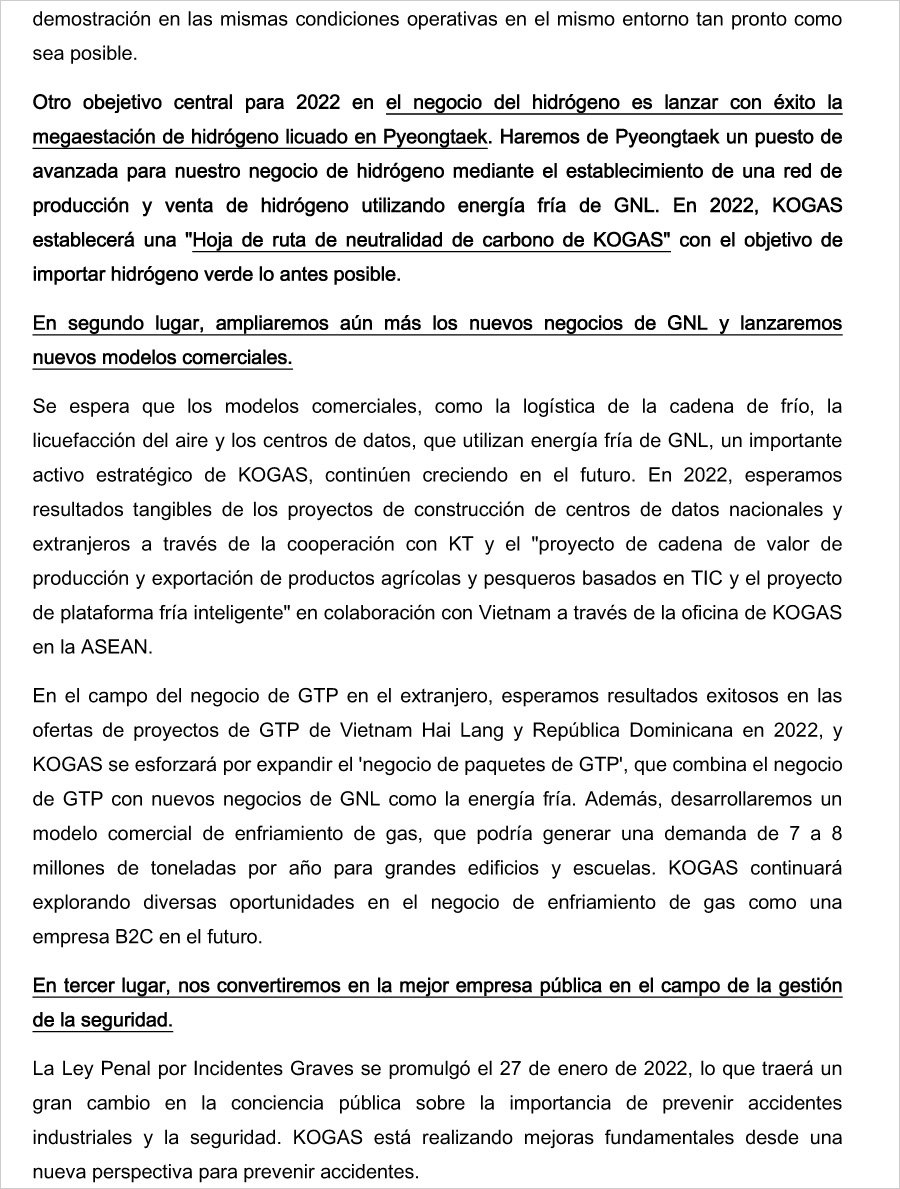 demostración en las mismas condiciones operativas en el mismo entorno tan pronto como sea posible.

Otro obejetivo central para 2022 en el negocio del hidrógeno es lanzar con éxito la megaestación de hidrógeno licuado en Pyeongtaek. Haremos de Pyeongtaek un puesto de avanzada para nuestro negocio de hidrógeno mediante el establecimiento de una red de producción y venta de hidrógeno utilizando energía fría de GNL. En 2022, KOGAS establecerá una "Hoja de ruta de neutralidad de carbono de KOGAS" con el objetivo de importar hidrógeno verde lo antes posible.

En segundo lugar, ampliaremos aún más los nuevos negocios de GNL y lanzaremos nuevos modelos comerciales.

Se espera que los modelos comerciales, como la logística de la cadena de frío, la licuefacción del aire y los centros de datos, que utilizan energía fría de GNL, un importante activo estratégico de KOGAS, continúen creciendo en el futuro. En 2022, esperamos resultados tangibles de los proyectos de construcción de centros de datos nacionales y extranjeros a través de la cooperación con KT y el "proyecto de cadena de valor de producción y exportación de productos agrícolas y pesqueros basados en TIC y el proyecto de plataforma fría inteligente" en colaboración con Vietnam a través de la oficina de KOGAS en la ASEAN.

En el campo del negocio de GTP en el extranjero, esperamos resultados exitosos en las ofertas de proyectos de GTP de Vietnam Hai Lang y República Dominicana en 2022, y KOGAS se esforzará por expandir el 'negocio de paquetes de GTP', que combina el negocio de GTP con nuevos negocios de GNL como la energía fría. Además, desarrollaremos un modelo comercial de enfriamiento de gas, que podría generar una demanda de 7 a 8 millones de toneladas por año para grandes edificios y escuelas. KOGAS continuará explorando diversas oportunidades en el negocio de enfriamiento de gas como una empresa B2C en el futuro.

En tercer lugar, nos convertiremos en la mejor empresa pública en el campo de la gestión de la seguridad.

La Ley Penal por Incidentes Graves se promulgó el 27 de enero de 2022, lo que traerá un gran cambio en la conciencia pública sobre la importancia de prevenir accidentes industriales y la seguridad. KOGAS está realizando mejoras fundamentales desde una nueva perspectiva para prevenir accidentes.